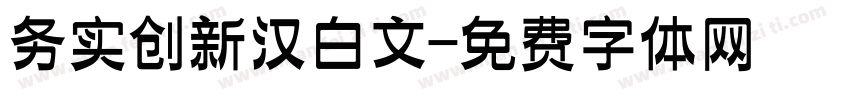 务实创新汉白文-免费字体网